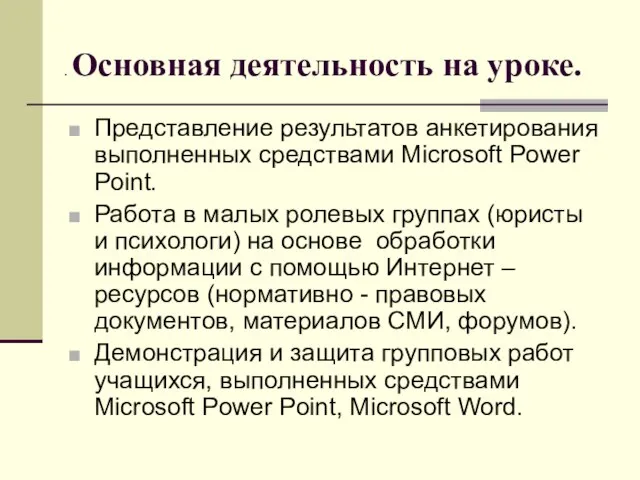 . Основная деятельность на уроке.

Представление результатов анкетирования выполненных средствами Microsoft Power Point.

Работа в малых ролевых группах (юристы и психологи) на основе обработки информации с помощью Интернет – ресурсов (нормативно - правовых документов, материалов СМИ, форумов).

Демонстрация и защита групповых работ учащихся, выполненных средствами Microsoft Power Point, Microsoft Word.